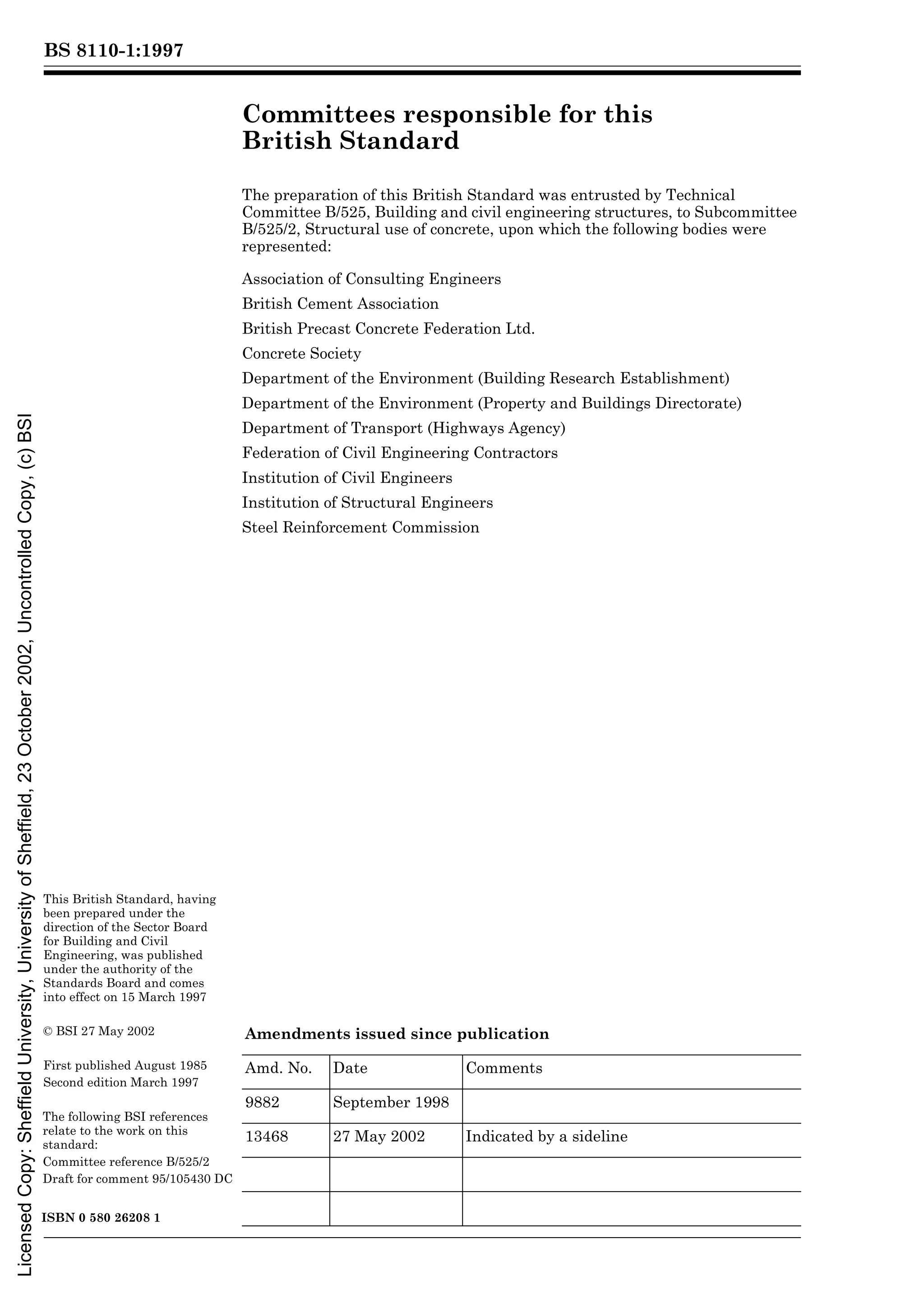 BS 8110-1:1997

Committees responsible for this British Standard

The preparation of this British Standard was entrusted by Technical Committee B/525, Building and civil engineering structures, to Subcommittee B/525/2, Structural use of concrete, upon which the following bodies were represented:

Association of Consulting Engineers
British Cement Association
British Precast Concrete Federation Ltd.
Concrete Society
Department of the Environment (Building Research Establishment)
Department of the Environment (Property and Buildings Directorate)
Department of Transport (Highways Agency)
Federation of Civil Engineering Contractors
Institution of Civil Engineers
Institution of Structural Engineers
Steel Reinforcement Commission

This British Standard, having been prepared under the direction of the Sector Board for Building and Civil Engineering, was published under the authority of the Standards Board and comes into effect on 15 March 1997

© BSI 27 May 2002

First published August 1985
Second edition March 1997

The following BSI references relate to the work on this standard:
Committee reference B/525/2
Draft for comment 95/105430 DC

ISBN 0 580 26208 1

Amendments issued since publication

| Amd. No. | Date | Comments |
|---|---|---|
| 9882 | September 1998 | |
| 13468 | 27 May 2002 | Indicated by a sideline |
| | | |
| | | |

Licensed Copy: Sheffield University, University of Sheffield, 23 October 2002, Uncontrolled Copy, (c) BSI